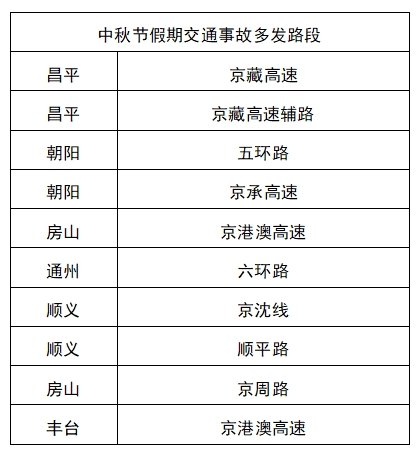 | 中秋节假期交通事故多发路段 | |
|---|---|
| 昌平 | 京藏高速 |
| 昌平 | 京藏高速辅路 |
| 朝阳 | 五环路 |
| 朝阳 | 京承高速 |
| 房山 | 京港澳高速 |
| 通州 | 六环路 |
| 顺义 | 京沈线 |
| 顺义 | 顺平路 |
| 房山 | 京周路 |
| 丰台 | 京港澳高速 |